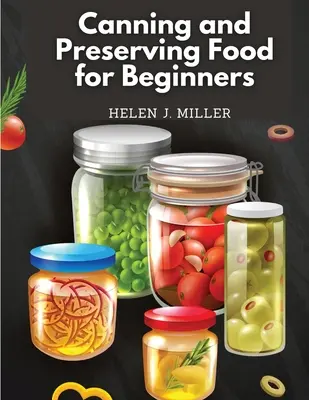 Canning and Preserving Food for Beginners

HELEN J. MILLER